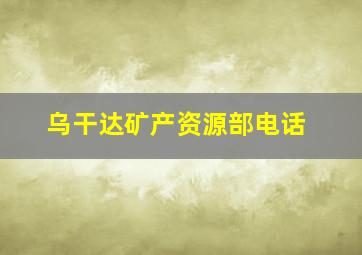 乌干达矿产资源部电话